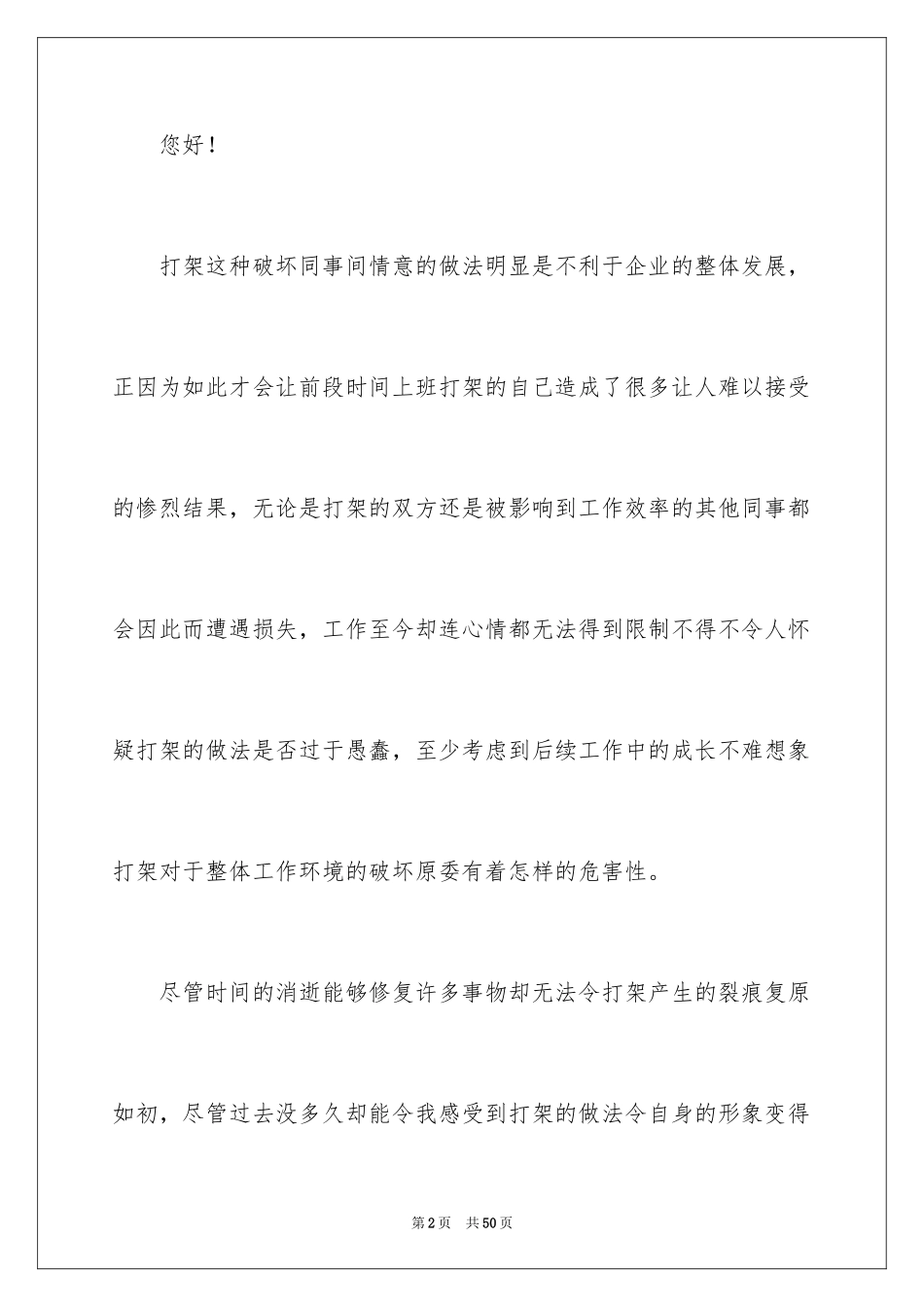 您好！

打架这种破坏同事间情意的做法明显是不利于企业的整体发展，正因为如此才会让前段时间上班打架的自己造成了很多让人难以接受的惨烈结果，无论是打架的双方还是被影响到工作效率的其他同事都会因此而遭遇损失，工作至今却连心情都无法得到限制不得不令人怀疑打架的做法是否过于愚蠢，至少考虑到后续工作中的成长不难想象打架对于整体工作环境的破坏原委有着怎样的危害性。

尽管时间的消逝能够修复许多事物却无法令打架产生的裂痕复原如初，尽管过去没多久却能令我感受到打架的做法令自身的形象变得

第2页 共50页